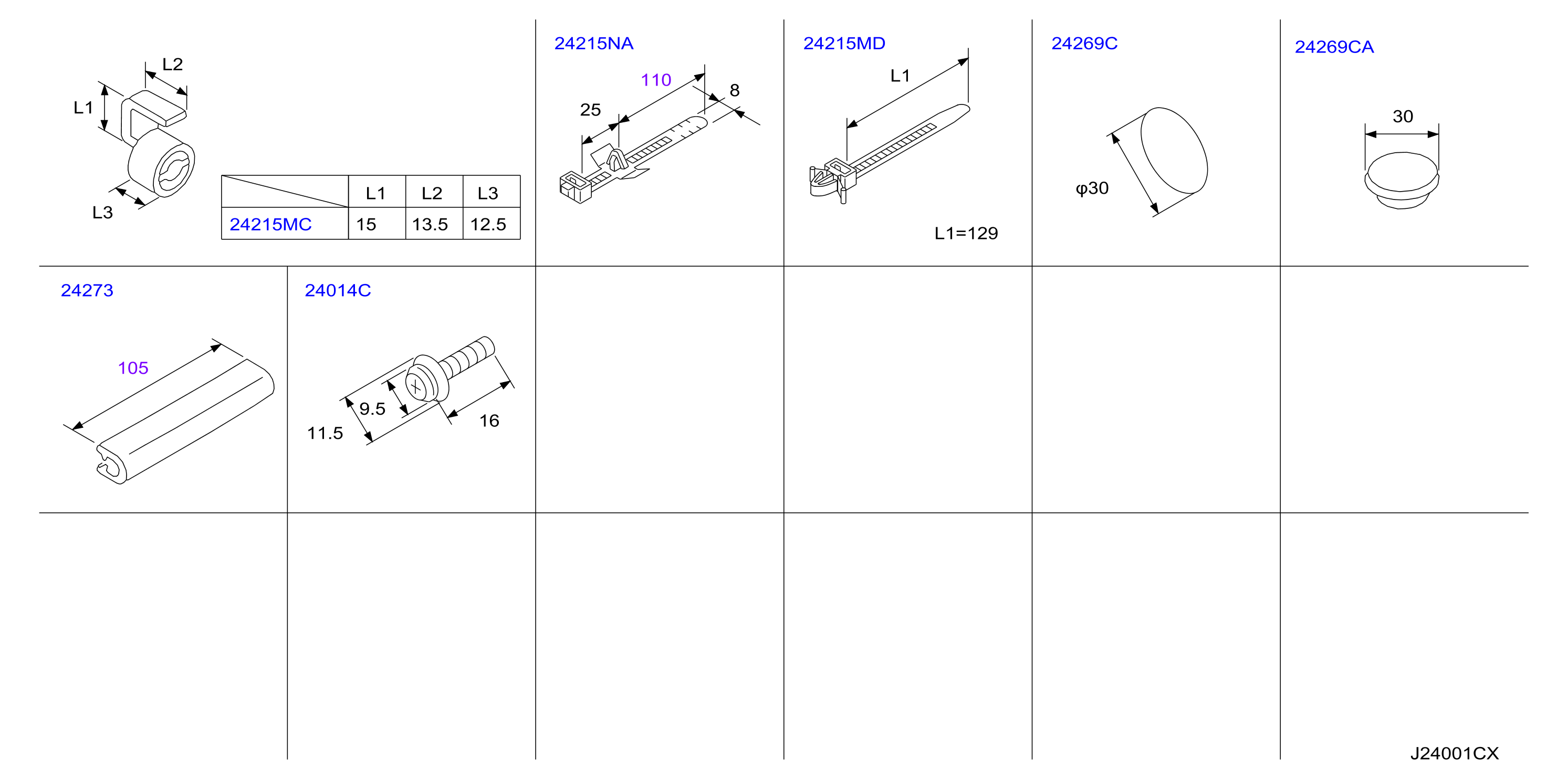 L2
L1
L3

| | L1 | L2 | L3 |
|---|---|---|---|
| 24215MC | 15 | 13.5 | 12.5 |

24215NA
110
8
25

24215MD
L1
L1=129

24269C
φ30

24269CA
30

24273
105

24014C
9.5
11.5
16

J24001CX